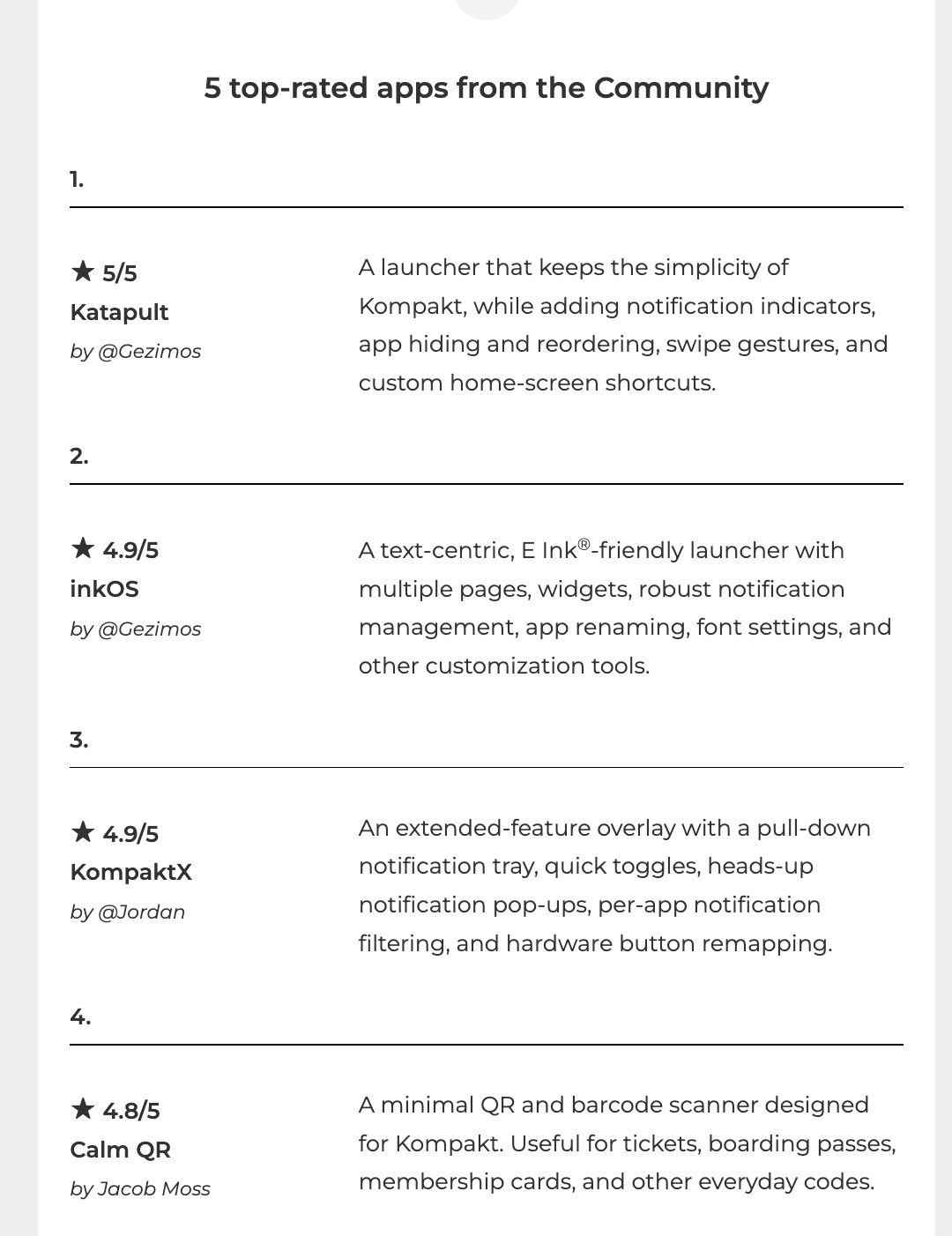 5 top-rated apps from the Community

1.

★ 5/5
Katapult
by @Gezimos

A launcher that keeps the simplicity of Kompakt, while adding notification indicators, app hiding and reordering, swipe gestures, and custom home-screen shortcuts.

2.

★ 4.9/5
inkOS
by @Gezimos

A text-centric, E Ink®-friendly launcher with multiple pages, widgets, robust notification management, app renaming, font settings, and other customization tools.

3.

★ 4.9/5
KompaktX
by @Jordan

An extended-feature overlay with a pull-down notification tray, quick toggles, heads-up notification pop-ups, per-app notification filtering, and hardware button remapping.

4.

★ 4.8/5
Calm QR
by Jacob Moss

A minimal QR and barcode scanner designed for Kompakt. Useful for tickets, boarding passes, membership cards, and other everyday codes.